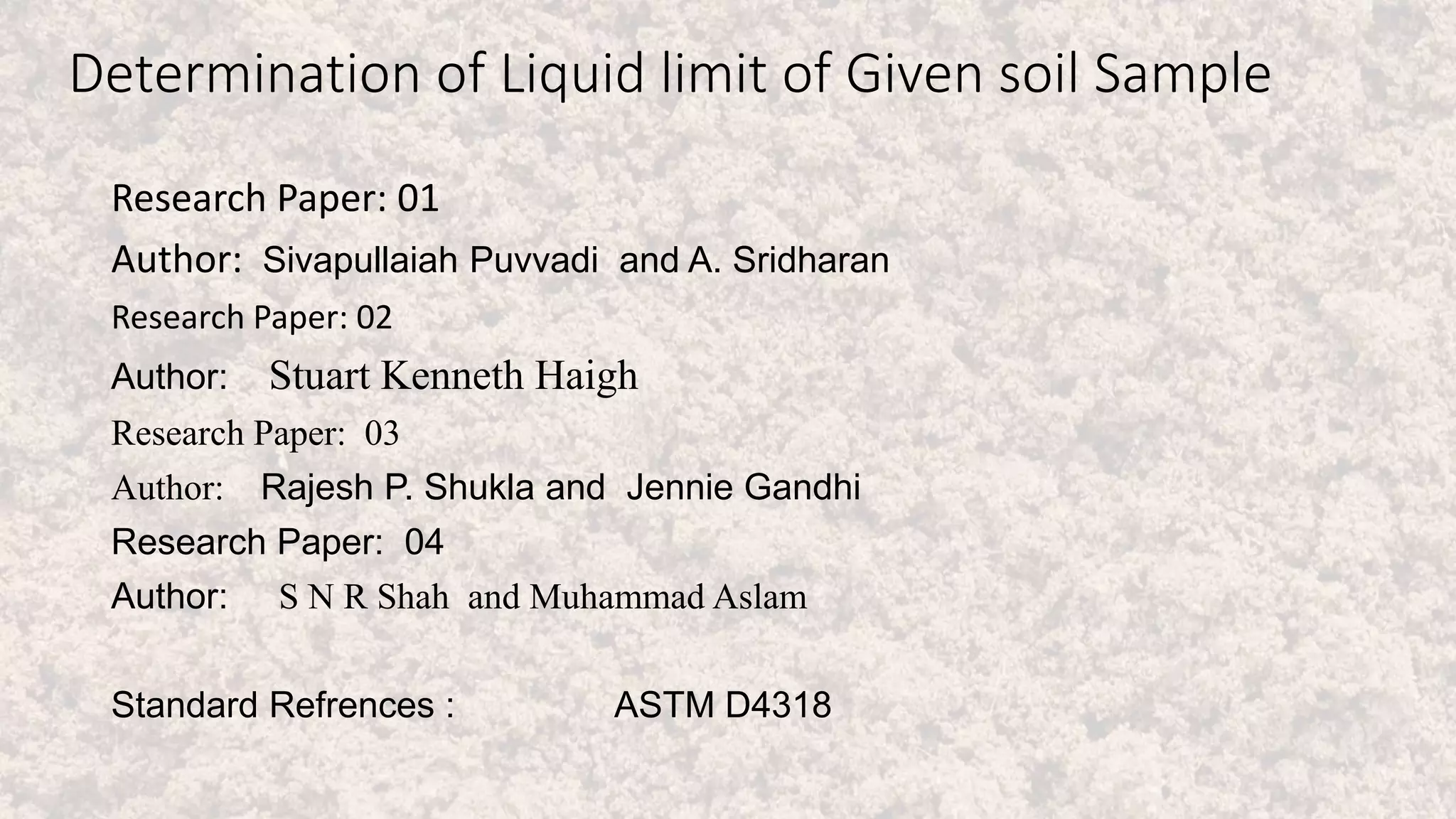 Determination of Liquid limit of Given soil Sample

Research Paper: 01

Author: Sivapullaiah Puvvadi and A. Sridharan

Research Paper: 02

Author: Stuart Kenneth Haigh

Research Paper: 03

Author: Rajesh P. Shukla and Jennie Gandhi

Research Paper: 04

Author: S N R Shah and Muhammad Aslam

Standard Refrences : ASTM D4318